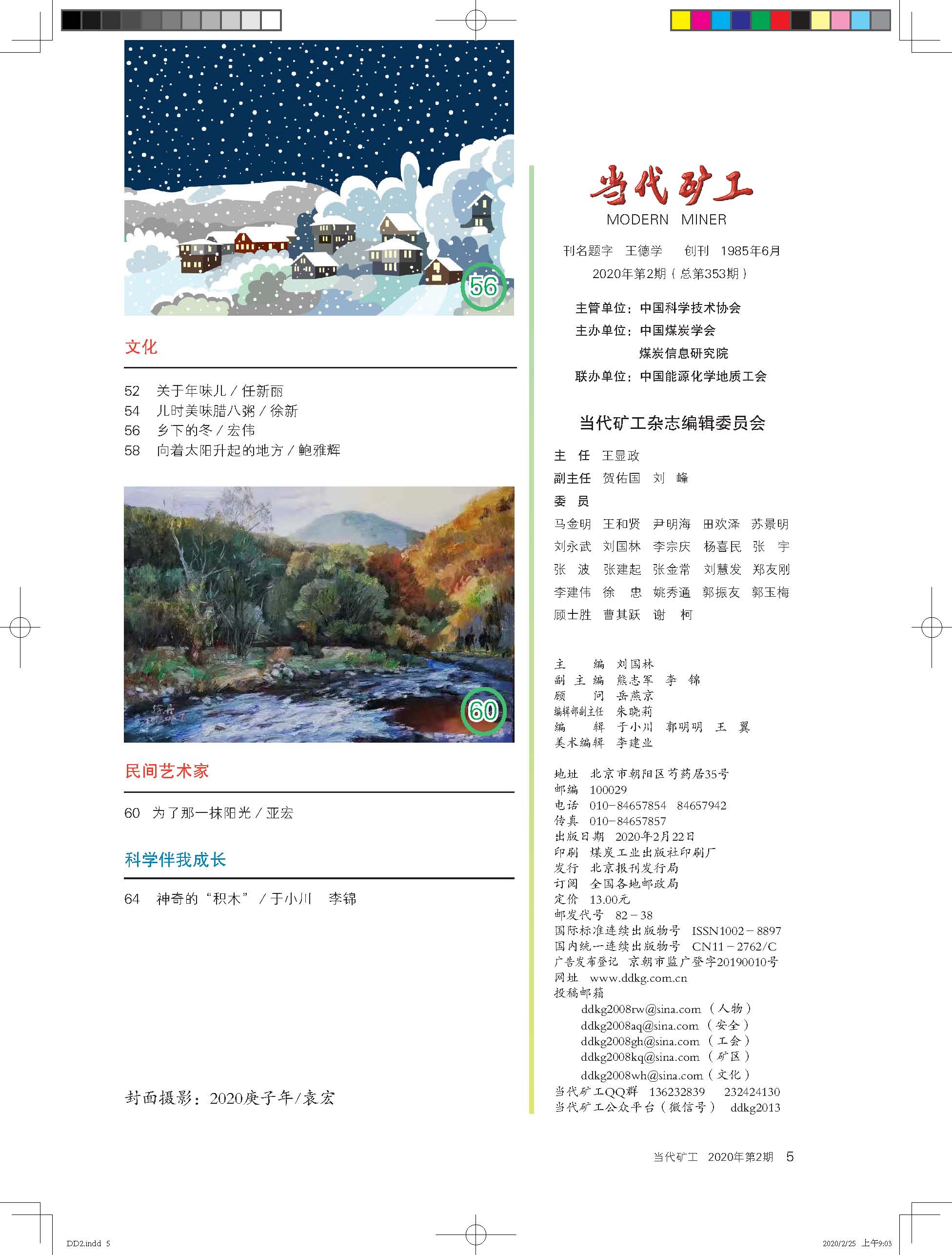 56

文化

52　关于年味儿 / 任新丽
54　儿时美味腊八粥 / 徐新
56　乡下的冬 / 宏伟
58　向着太阳升起的地方 / 鲍雅辉

60

民间艺术家

60　为了那一抹阳光 / 亚宏

科学伴我成长

64　神奇的“积木” / 于小川　李锦

封面摄影：2020庚子年/袁宏

当代矿工
MODERN MINER

刊名题字　王德学　　创刊　1985年6月
2020年第2期（总第353期）

主管单位：中国科学技术协会
主办单位：中国煤炭学会
　　　　　煤炭信息研究院
联办单位：中国能源化学地质工会

当代矿工杂志编辑委员会

主　任　王显政
副主任　贺佑国　刘　峰
委　员
马金明　王和贤　尹明海　田欢泽　苏景明
刘永武　刘国林　李宗庆　杨喜民　张　宇
张　波　张建起　张金常　刘慧发　郑友刚
李建伟　徐　忠　姚秀通　郭振友　郭玉梅
顾士胜　曹其跃　谢　柯

主　　编　刘国林
副 主 编　熊志军　李　锦
顾　　问　岳燕京
编辑部副主任　朱晓莉
编　　辑　于小川　郭明明　王　翼
美术编辑　李建业

地址　北京市朝阳区芍药居35号
邮编　100029
电话　010-84657854　84657942
传真　010-84657857
出版日期　2020年2月22日
印刷　煤炭工业出版社印刷厂
发行　北京报刊发行局
订阅　全国各地邮政局
定价　13.00元
邮发代号　82－38
国际标准连续出版物号　ISSN1002－8897
国内统一连续出版物号　CN11－2762/C
广告发布登记　京朝市监广登字20190010号
网址　www.ddkg.com.cn
投稿邮箱
ddkg2008rw@sina.com（人物）
ddkg2008aq@sina.com（安全）
ddkg2008gh@sina.com（工会）
ddkg2008kq@sina.com（矿区）
ddkg2008wh@sina.com（文化）
当代矿工QQ群　136232839　232424130
当代矿工公众平台（微信号）　ddkg2013

当代矿工　2020年第2期　5

DD2.indd 5　　2020/2/25 上午9:03